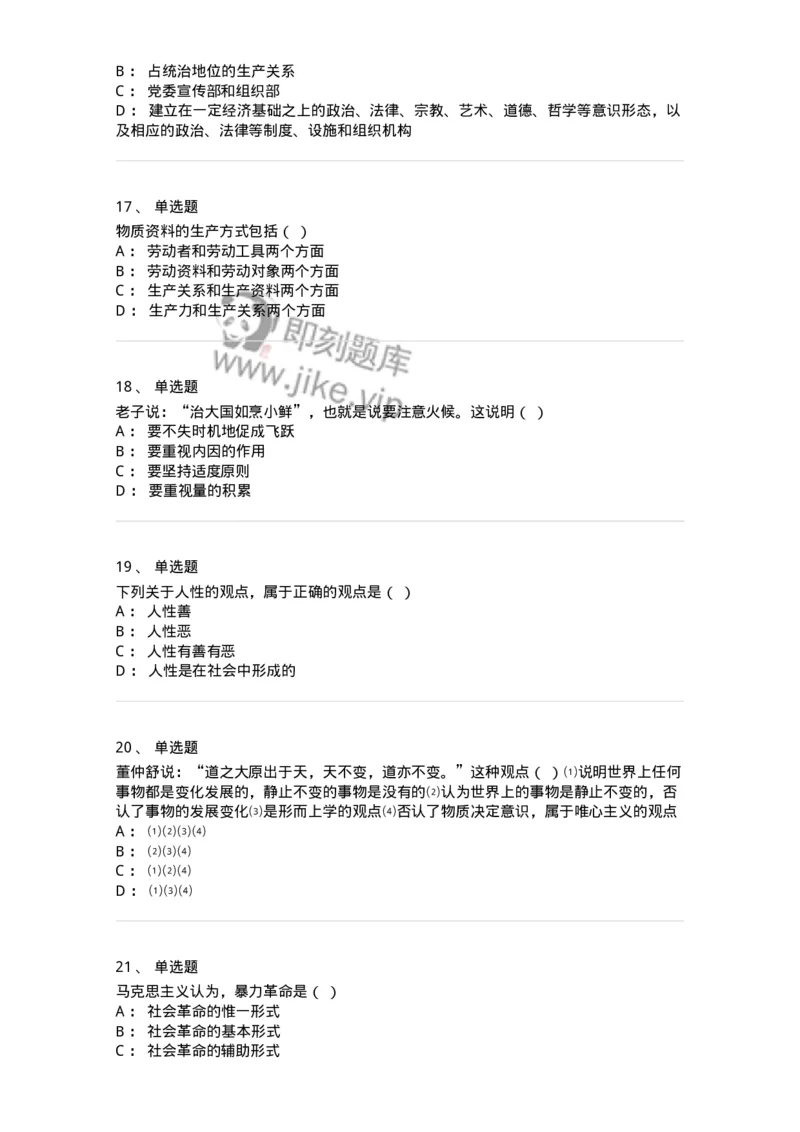 B： 占统治地位的生产关系
C： 党委宣传部和组织部
D： 建立在一定经济基础之上的政治、法律、宗教、艺术、道德、哲学等意识形态，以及相应的政治、法律等制度、设施和组织机构

17、 单选题
物质资料的生产方式包括（ ）
A： 劳动者和劳动工具两个方面
B： 劳动资料和劳动对象两个方面
C： 生产关系和生产资料两个方面
D： 生产力和生产关系两个方面

即刻题库
www.jike.vip

18、 单选题
老子说：“治大国如烹小鲜”，也就是说要注意火候。这说明（ ）
A： 要不失时机地促成飞跃
B： 要重视内因的作用
C： 要坚持适度原则
D： 要重视量的积累

19、 单选题
下列关于人性的观点，属于正确的观点是（ ）
A： 人性善
B： 人性恶
C： 人性有善有恶
D： 人性是在社会中形成的

20、 单选题
董仲舒说：“道之大原出于天，天不变，道亦不变。”这种观点（ ）⑴说明世界上任何事物都是变化发展的，静止不变的事物是没有的⑵认为世界上的事物是静止不变的，否认了事物的发展变化⑶是形而上学的观点⑷否认了物质决定意识，属于唯心主义的观点
A： ⑴⑵⑶⑷
B： ⑵⑶⑷
C： ⑴⑵⑷
D： ⑴⑶⑷

21、 单选题
马克思主义认为，暴力革命是（ ）
A： 社会革命的惟一形式
B： 社会革命的基本形式
C： 社会革命的辅助形式